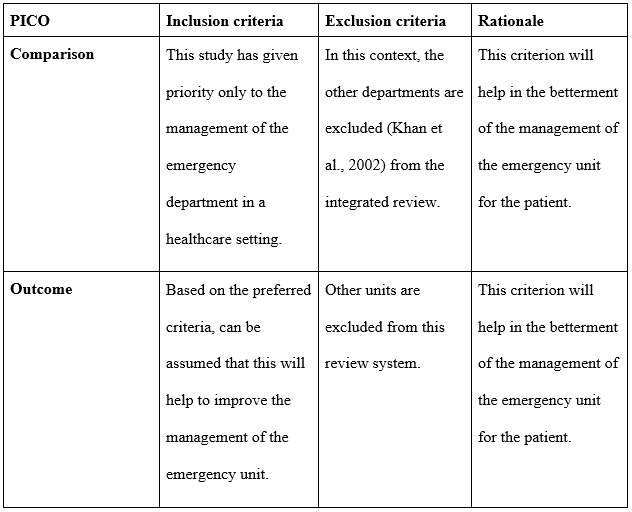 | PICO | Inclusion criteria | Exclusion criteria | Rationale |
|---|---|---|---|
| Comparison | This study has given priority only to the management of the emergency department in a healthcare setting. | In this context, the other departments are excluded (Khan et al., 2002) from the integrated review. | This criterion will help in the betterment of the management of the emergency unit for the patient. |
| Outcome | Based on the preferred criteria, can be assumed that this will help to improve the management of the emergency unit. | Other units are excluded from this review system. | This criterion will help in the betterment of the management of the emergency unit for the patient. |